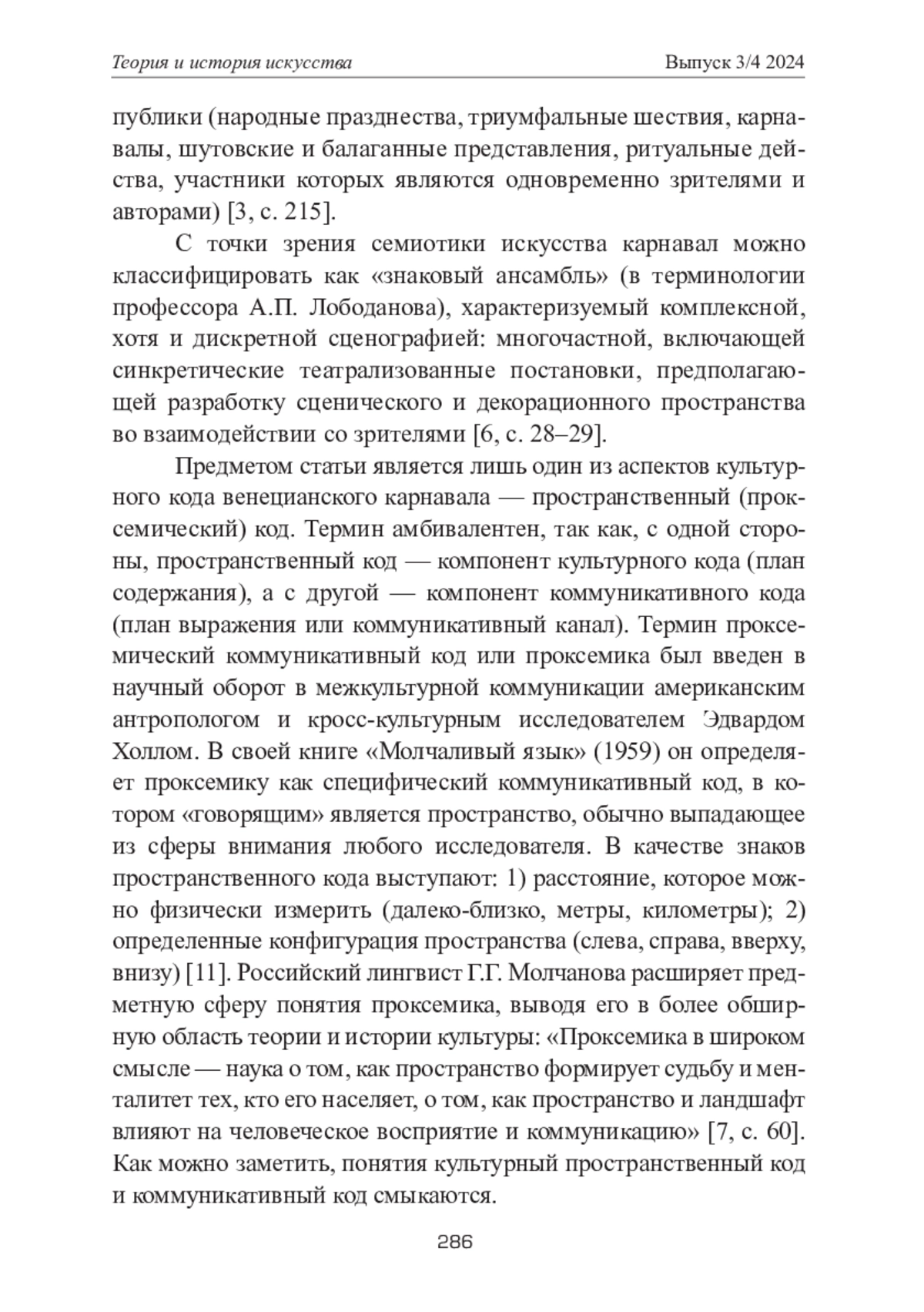 Теория и история искусства Выпуск 3/4 2024

публики (народные празднества, триумфальные шествия, карнавалы, шутовские и балаганные представления, ритуальные действа, участники которых являются одновременно зрителями и авторами) [3, с. 215].

С точки зрения семиотики искусства карнавал можно классифицировать как «знаковый ансамбль» (в терминологии профессора А.П. Лободанова), характеризуемый комплексной, хотя и дискретной сценографией: многочастной, включающей синкретические театрализованные постановки, предполагающей разработку сценического и декорационного пространства во взаимодействии со зрителями [6, с. 28–29].

Предметом статьи является лишь один из аспектов культурного кода венецианского карнавала — пространственный (проксемический) код. Термин амбивалентен, так как, с одной стороны, пространственный код — компонент культурного кода (план содержания), а с другой — компонент коммуникативного кода (план выражения или коммуникативный канал). Термин проксемический коммуникативный код или проксемика был введен в научный оборот в межкультурной коммуникации американским антропологом и кросс-культурным исследователем Эдвардом Холлом. В своей книге «Молчаливый язык» (1959) он определяет проксемику как специфический коммуникативный код, в котором «говорящим» является пространство, обычно выпадающее из сферы внимания любого исследователя. В качестве знаков пространственного кода выступают: 1) расстояние, которое можно физически измерить (далеко-близко, метры, километры); 2) определенные конфигурация пространства (слева, справа, вверху, внизу) [11]. Российский лингвист Г.Г. Молчанова расширяет предметную сферу понятия проксемика, выводя его в более обширную область теории и истории культуры: «Проксемика в широком смысле — наука о том, как пространство формирует судьбу и менталитет тех, кто его населяет, о том, как пространство и ландшафт влияют на человеческое восприятие и коммуникацию» [7, с. 60]. Как можно заметить, понятия культурный пространственный код и коммуникативный код смыкаются.

286